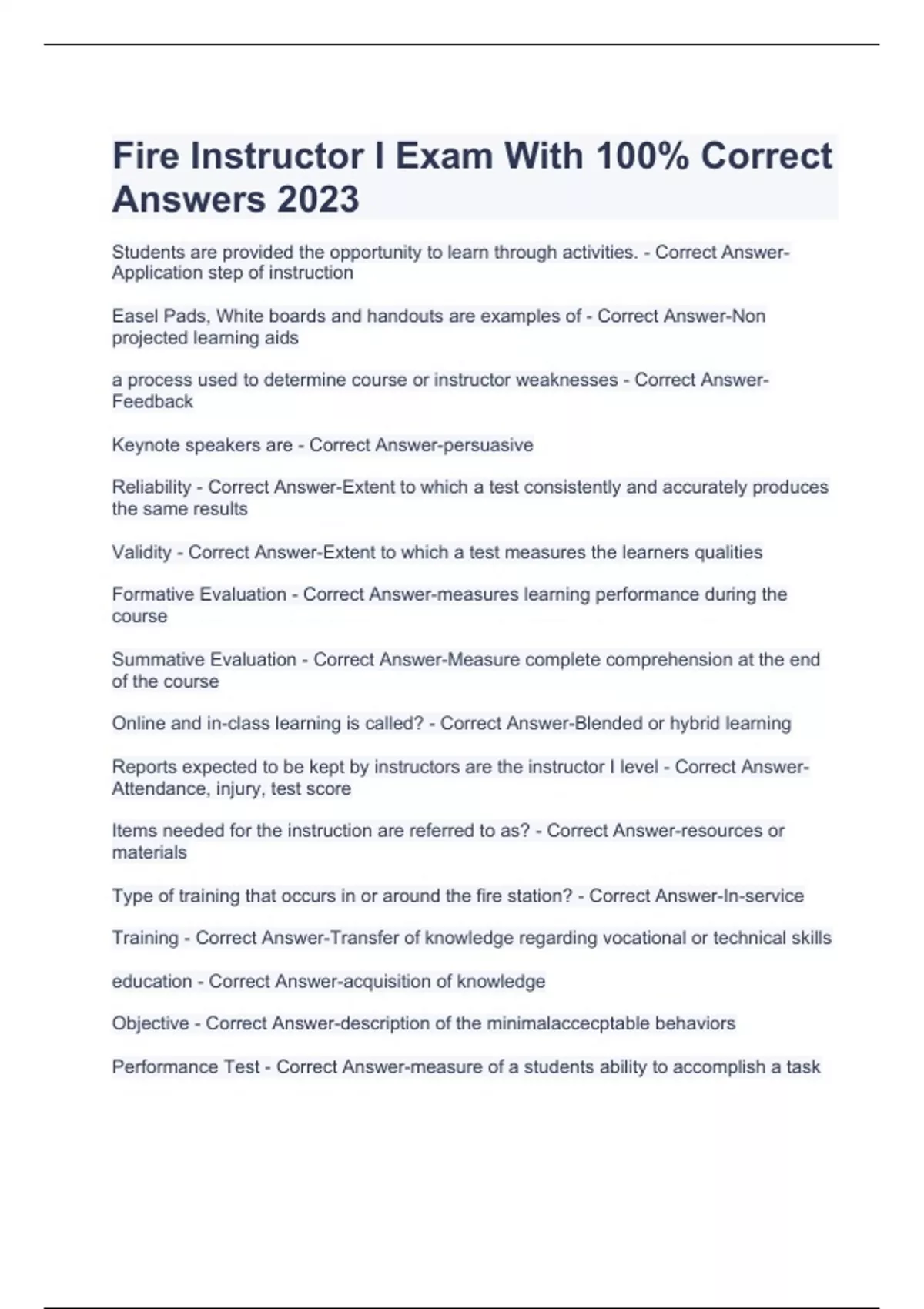 Fire Instructor I Exam With 100% Correct Answers 2023

Students are provided the opportunity to learn through activities. - Correct Answer-Application step of instruction

Easel Pads, White boards and handouts are examples of - Correct Answer-Non projected learning aids

a process used to determine course or instructor weaknesses - Correct Answer-Feedback

Keynote speakers are - Correct Answer-persuasive

Reliability - Correct Answer-Extent to which a test consistently and accurately produces the same results

Validity - Correct Answer-Extent to which a test measures the learners qualities

Formative Evaluation - Correct Answer-measures learning performance during the course

Summative Evaluation - Correct Answer-Measure complete comprehension at the end of the course

Online and in-class learning is called? - Correct Answer-Blended or hybrid learning

Reports expected to be kept by instructors are the instructor I level - Correct Answer-Attendance, injury, test score

Items needed for the instruction are referred to as? - Correct Answer-resources or materials

Type of training that occurs in or around the fire station? - Correct Answer-In-service

Training - Correct Answer-Transfer of knowledge regarding vocational or technical skills

education - Correct Answer-acquisition of knowledge

Objective - Correct Answer-description of the minimalaccecptable behaviors

Performance Test - Correct Answer-measure of a students ability to accomplish a task